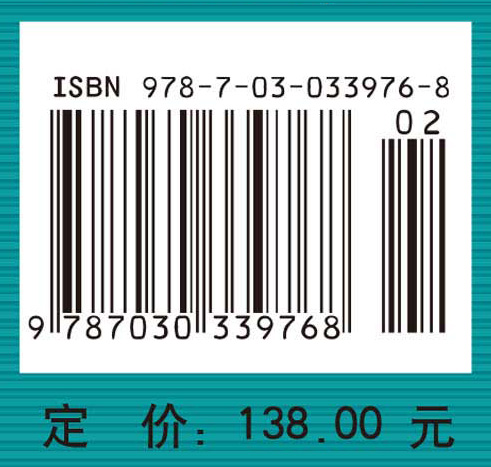 ISBN 978-7-03-033976-8

02

9 787030 339768

定 价: 138.00 元